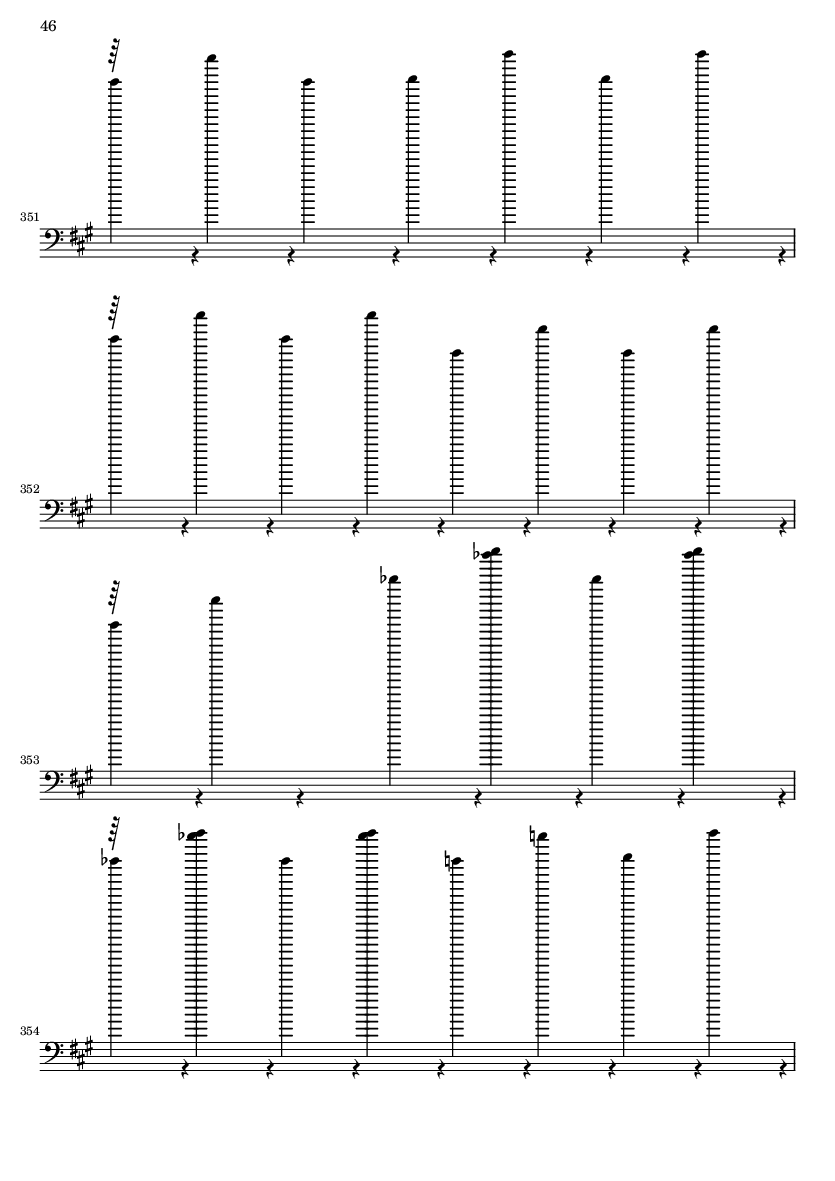 46

351

352

353

354